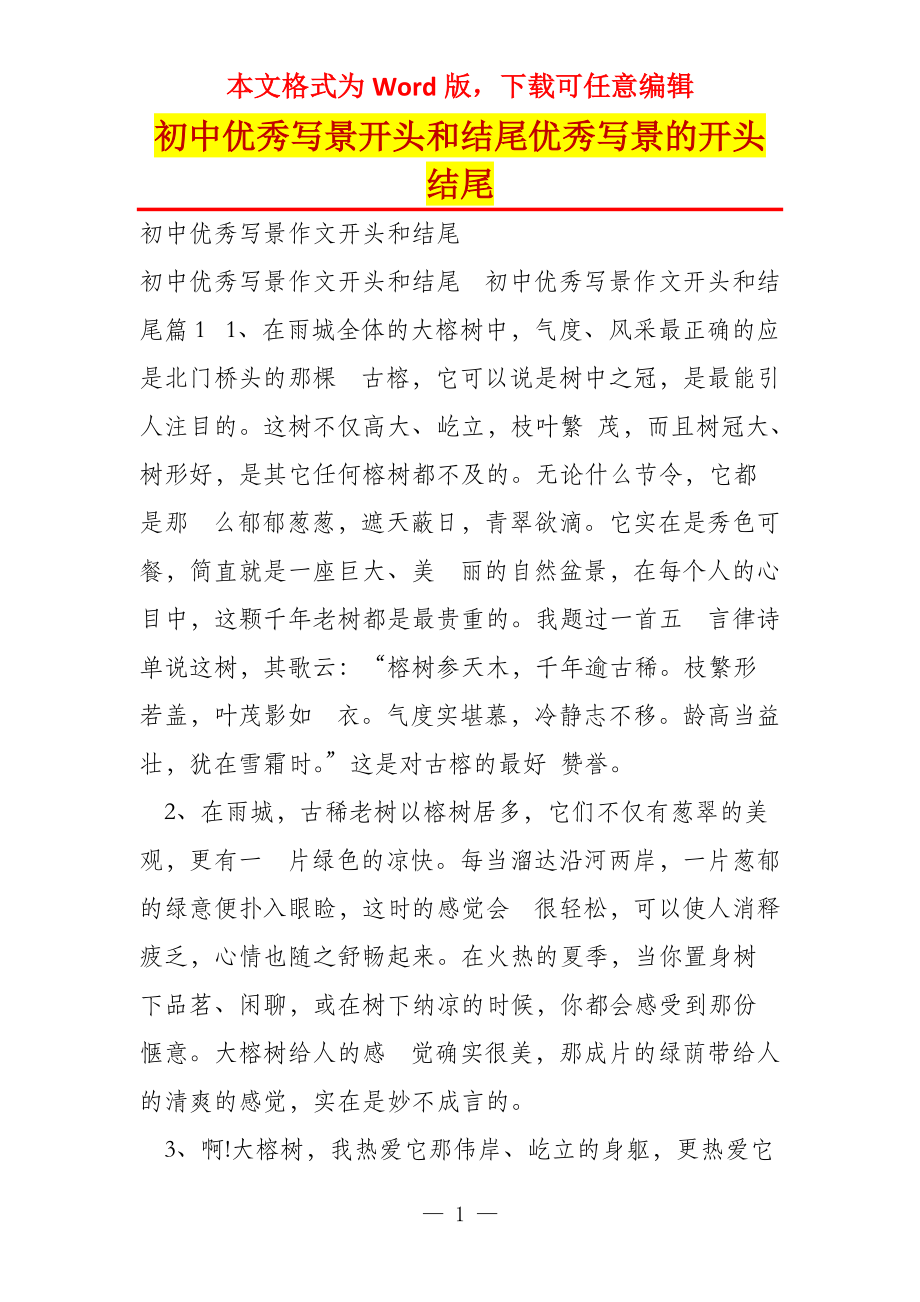 本文格式为 Word 版，下载可任意编辑

初中优秀写景开头和结尾优秀写景的开头结尾

初中优秀写景作文开头和结尾

初中优秀写景作文开头和结尾 初中优秀写景作文开头和结尾篇 1 1、在雨城全体的大榕树中，气度、风采最正确的应是北门桥头的那棵 古榕，它可以说是树中之冠，是最能引人注目的。这树不仅高大、屹立，枝叶繁 茂，而且树冠大、树形好，是其它任何榕树都不及的。无论什么节令，它都是那 么郁郁葱葱，遮天蔽日，青翠欲滴。它实在是秀色可餐，简直就是一座巨大、美 丽的自然盆景，在每个人的心目中，这颗千年老树都是最贵重的。我题过一首五 言律诗单说这树，其歌云：“榕树参天木，千年逾古稀。枝繁形若盖，叶茂影如 衣。气度实堪慕，冷静志不移。龄高当益壮，犹在雪霜时。”这是对古榕的最好 赞誉。

2、在雨城，古稀老树以榕树居多，它们不仅有葱翠的美观，更有一 片绿色的凉快。每当溜达沿河两岸，一片葱郁的绿意便扑入眼睑，这时的感觉会 很轻松，可以使人消释疲乏，心情也随之舒畅起来。在火热的夏季，当你置身树下品茗、闲聊，或在树下纳凉的时候，你都会感受到那份惬意。大榕树给人的感 觉确实很美，那成片的绿荫带给人的清爽的感觉，实在是妙不成言的。

3、啊!大榕树，我热爱它那伟岸、屹立的身躯，更热爱它

— 1 —